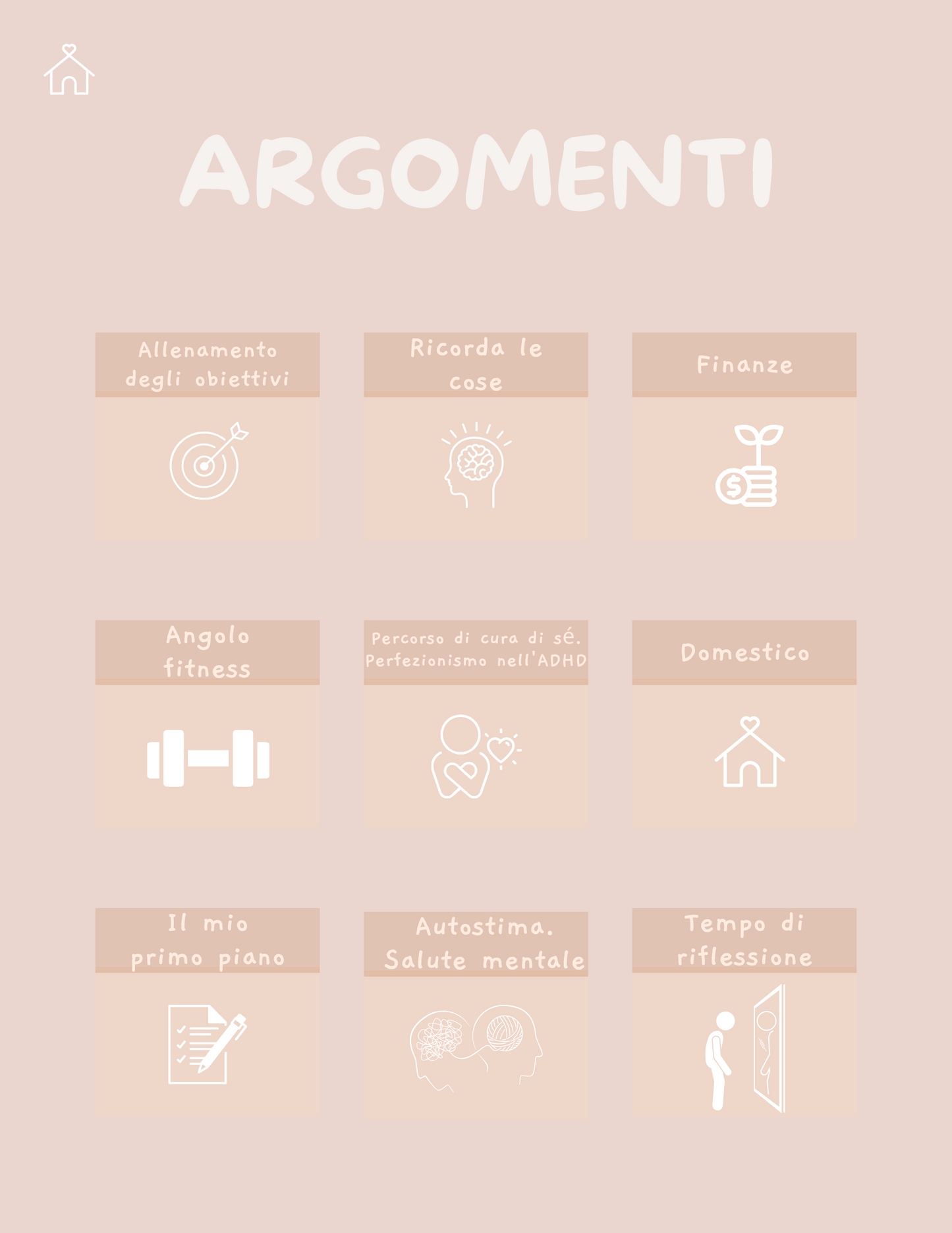 ARGOMENTI

Allenamento degli obiettivi

Ricorda le cose

Finanze

Angolo fitness

Percorso di cura di sé. Perfezionismo nell'ADHD

Domestico

Il mio primo piano

Autostima. Salute mentale

Tempo di riflessione